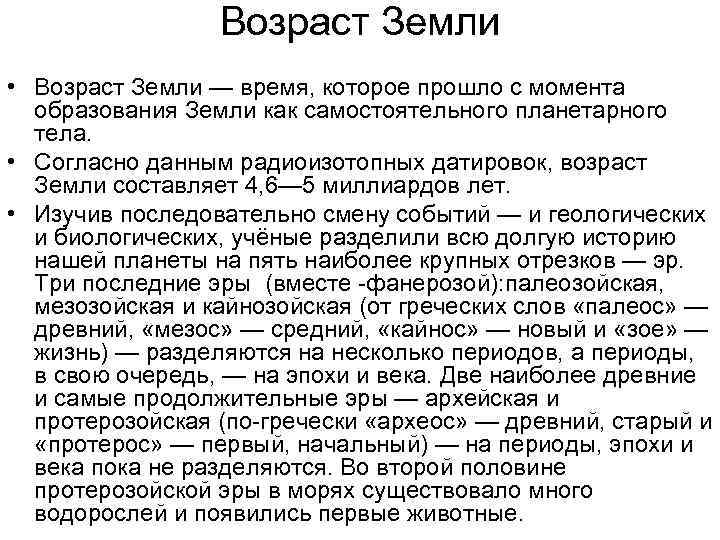 Возраст Земли

• Возраст Земли — время, которое прошло с момента образования Земли как самостоятельного планетарного тела.
• Согласно данным радиоизотопных датировок, возраст Земли составляет 4,6—5 миллиардов лет.
• Изучив последовательно смену событий — и геологических и биологических, учёные разделили всю долгую историю нашей планеты на пять наиболее крупных отрезков — эр. Три последние эры (вместе -фанерозой):палеозойская, мезозойская и кайнозойская (от греческих слов «палеос» — древний, «мезос» — средний, «кайнос» — новый и «зое» — жизнь) — разделяются на несколько периодов, а периоды, в свою очередь, — на эпохи и века. Две наиболее древние и самые продолжительные эры — архейская и протерозойская (по-гречески «археос» — древний, старый и «протерос» — первый, начальный) — на периоды, эпохи и века пока не разделяются. Во второй половине протерозойской эры в морях существовало много водорослей и появились первые животные.